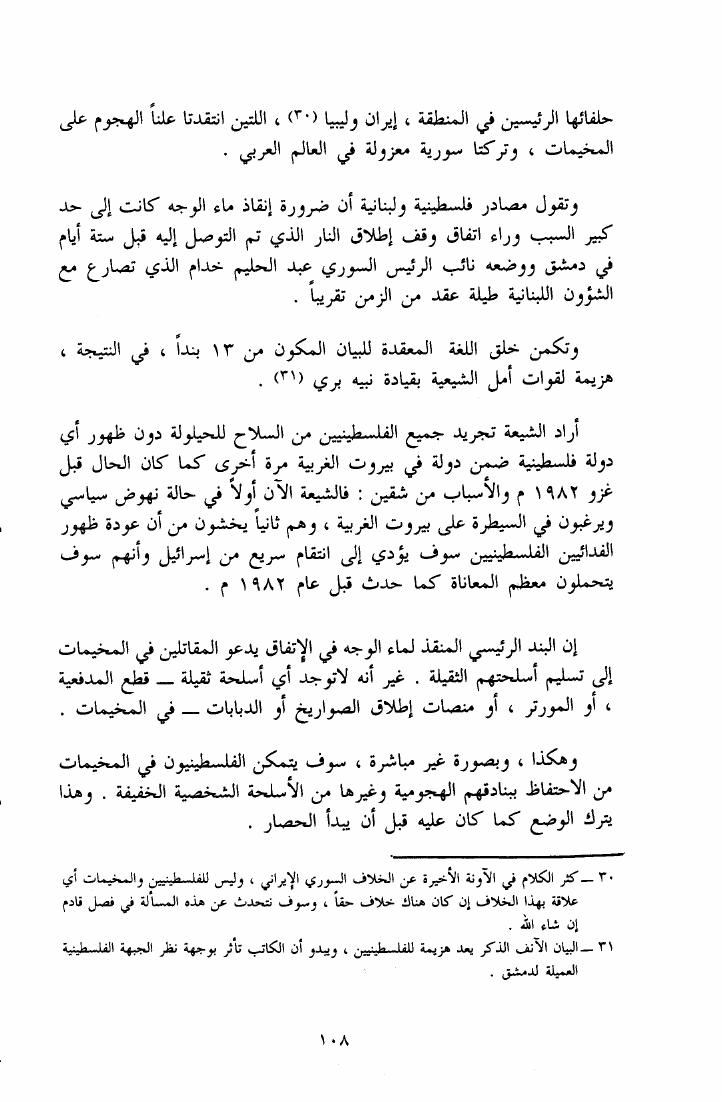 حلفائها الرئيسين في المنطقة ، إيران وليبيا (٣٠) ، اللتين انتقدتا علناً الهجوم على المخيمات ، وتركتا سورية معزولة في العالم العربي .

وتقول مصادر فلسطينية ولبنانية أن ضرورة إنقاذ ماء الوجه كانت إلى حد كبير السبب وراء اتفاق وقف إطلاق النار الذي تم التوصل إليه قبل ستة أيام في دمشق ووضعه نائب الرئيس السوري عبد الحليم خدام الذي تصارع مع الشؤون اللبنانية طيلة عقد من الزمن تقريباً .

وتكمن خلق اللغة المعقدة للبيان المكون من ١٣ بنداً ، في النتيجة ، هزيمة لقوات أمل الشيعية بقيادة نبيه بري (٣١) .

أراد الشيعة تجريد جميع الفلسطينيين من السلاح للحيلولة دون ظهور أي دولة فلسطينية ضمن دولة في بيروت الغربية مرة أخرى كما كان الحال قبل غزو ١٩٨٢ م والأسباب من شقين : فالشيعة الآن أولاً في حالة نهوض سياسي ويرغبون في السيطرة على بيروت الغربية ، وهم ثانياً يخشون من أن عودة ظهور الفدائيين الفلسطينيين سوف يؤدي إلى انتقام سريع من إسرائيل وأنهم سوف يتحملون معظم المعاناة كما حدث قبل عام ١٩٨٢ م .

إن البند الرئيسي المنقذ لماء الوجه في الإتفاق يدعو المقاتلين في المخيمات إلى تسليم أسلحتهم الثقيلة . غير أنه لاتوجد أي أسلحة ثقيلة ــ قطع المدفعية ، أو المورتر ، أو منصات إطلاق الصواريخ أو الدبابات ــ في المخيمات .

وهكذا ، وبصورة غير مباشرة ، سوف يتمكن الفلسطينيون في المخيمات من الاحتفاظ ببنادقهم الهجومية وغيرها من الأسلحة الشخصية الخفيفة . وهذا يترك الوضع كما كان عليه قبل أن يبدأ الحصار .

٣٠ ــ كثر الكلام في الآونة الأخيرة عن الخلاف السوري الإيراني ، وليس للفلسطينيين والمخيمات أي علاقة بهذا الخلاف إن كان هناك خلاف حقاً ، وسوف نتحدث عن هذه المسألة في فصل قادم إن شاء الله .

٣١ ــ البيان الآنف الذكر يعد هزيمة للفلسطينيين ، ويبدو أن الكاتب تأثر بوجهة نظر الجبهة الفلسطينية العميلة لدمشق .

١٠٨